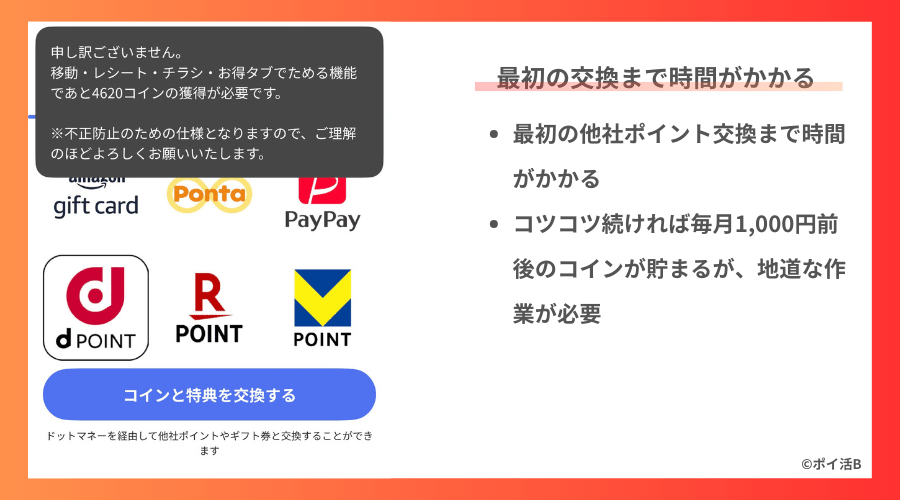 申し訳ございません。
移動・レシート・チラシ・お得タブでためる機能であと4620コインの獲得が必要です。

※不正防止のための仕様となりますので、ご理解のほどよろしくお願いいたします。

amazon
gift card

Ponta

PayPay

d POINT

R POINT

V POINT

コインと特典を交換する

ドットマネーを経由して他社ポイントやギフト券と交換することができます

最初の交換まで時間がかかる

• 最初の他社ポイント交換まで時間がかかる
• コツコツ続ければ毎月1,000円前後のコインが貯まるが、地道な作業が必要

©ポイ活B